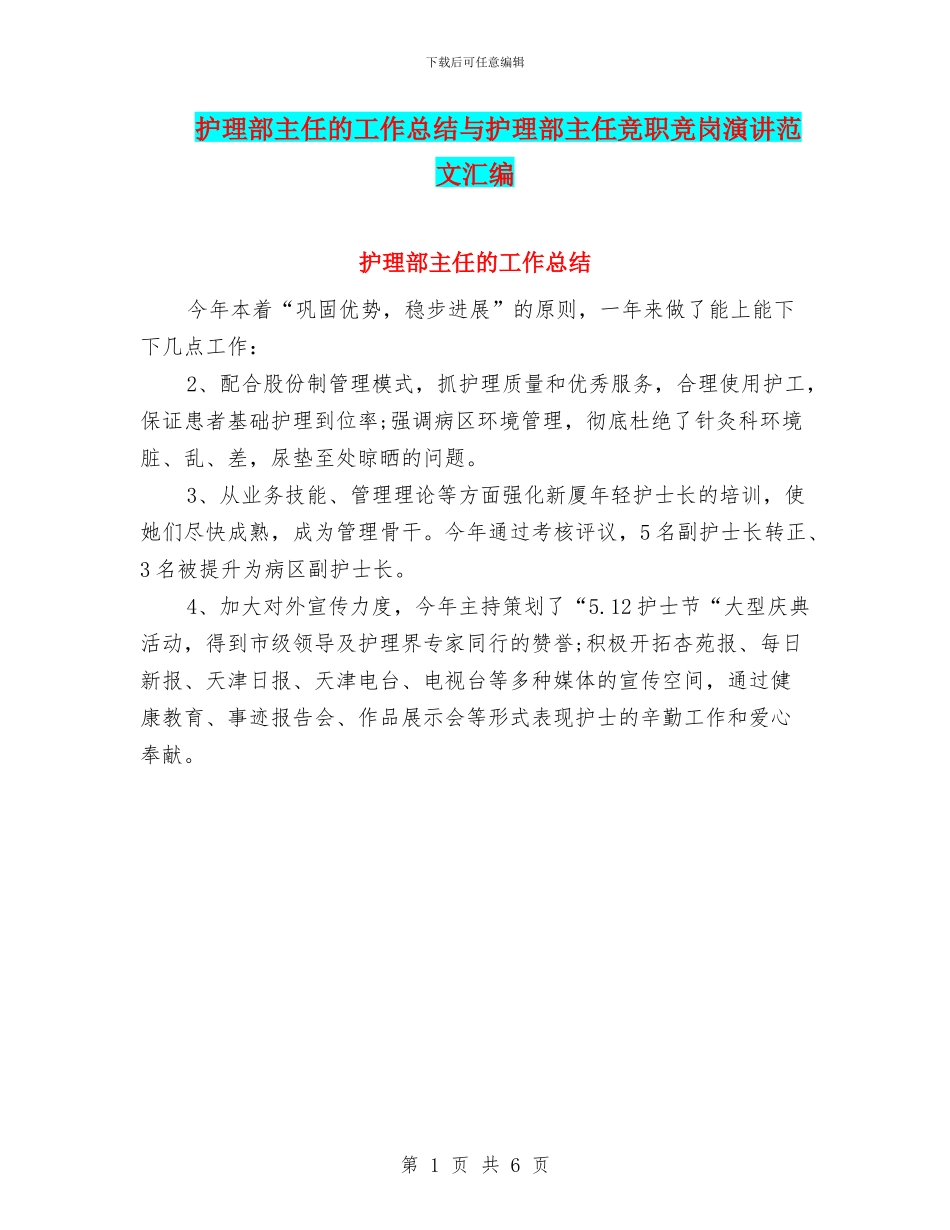 下载后可任意编辑

护理部主任的工作总结与护理部主任竞职竞岗演讲范文汇编

护理部主任的工作总结

今年本着“巩固优势，稳步进展”的原则，一年来做了能上能下下几点工作：

2、配合股份制管理模式，抓护理质量和优秀服务，合理使用护工，保证患者基础护理到位率;强调病区环境管理，彻底杜绝了针灸科环境脏、乱、差，尿垫至处晾晒的问题。

3、从业务技能、管理理论等方面强化新厦年轻护士长的培训，使她们尽快成熟，成为管理骨干。今年通过考核评议，5名副护士长转正、3名被提升为病区副护士长。

4、加大对外宣传力度，今年主持策划了“5.12护士节“大型庆典活动，得到市级领导及护理界专家同行的赞誉;积极开拓杏苑报、每日新报、天津日报、天津电台、电视台等多种媒体的宣传空间，通过健康教育、事迹报告会、作品展示会等形式表现护士的辛勤工作和爱心奉献。

第 1 页 共 6 页